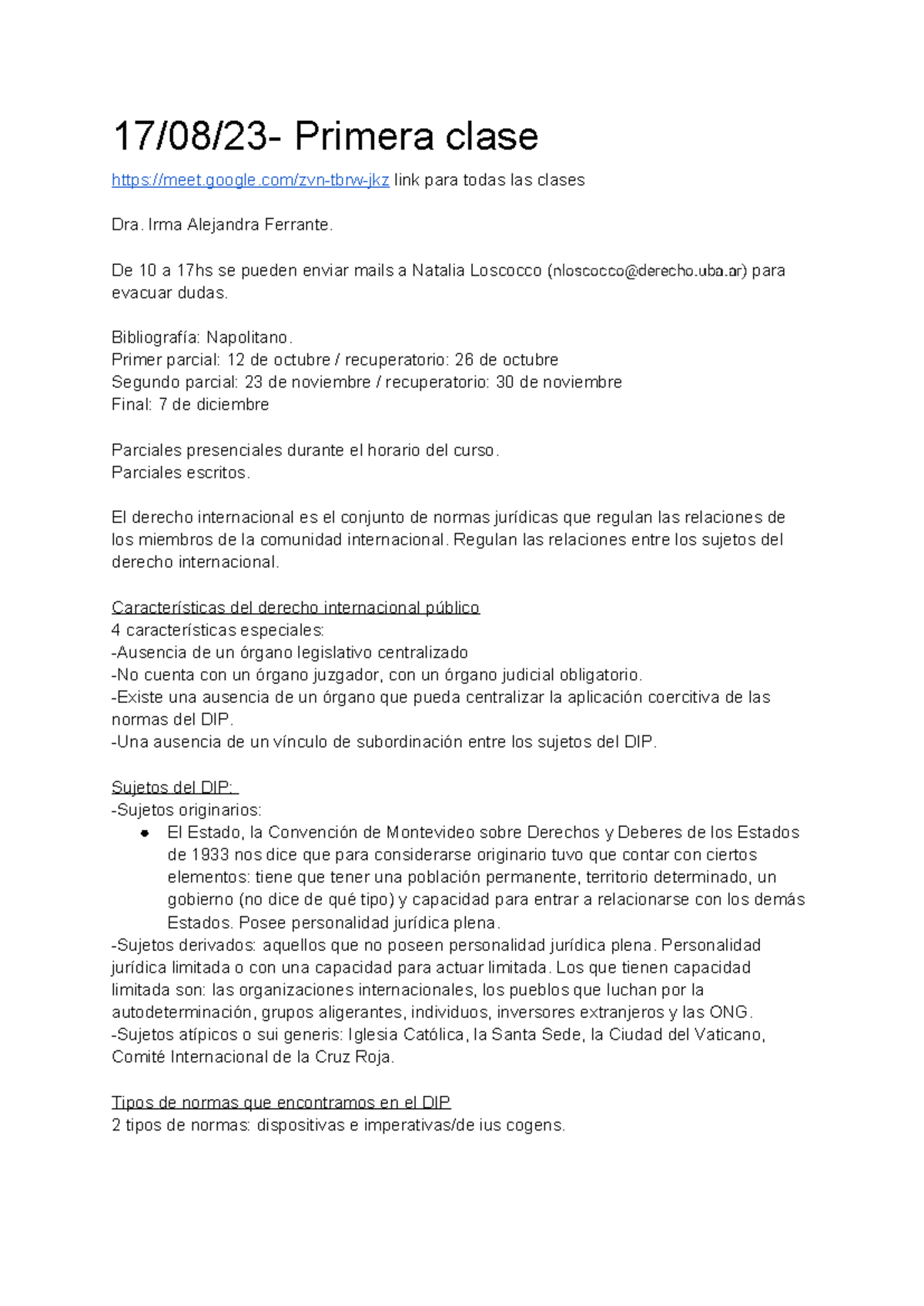 17/08/23- Primera clase

https://meet.google.com/zvn-tbrw-jkz link para todas las clases

Dra. Irma Alejandra Ferrante.

De 10 a 17hs se pueden enviar mails a Natalia Loscocco (nloscocco@derecho.uba.ar) para evacuar dudas.

Bibliografía: Napolitano.
Primer parcial: 12 de octubre / recuperatorio: 26 de octubre
Segundo parcial: 23 de noviembre / recuperatorio: 30 de noviembre
Final: 7 de diciembre

Parciales presenciales durante el horario del curso.
Parciales escritos.

El derecho internacional es el conjunto de normas jurídicas que regulan las relaciones de los miembros de la comunidad internacional. Regulan las relaciones entre los sujetos del derecho internacional.

Características del derecho internacional público
4 características especiales:
-Ausencia de un órgano legislativo centralizado
-No cuenta con un órgano juzgador, con un órgano judicial obligatorio.
-Existe una ausencia de un órgano que pueda centralizar la aplicación coercitiva de las normas del DIP.
-Una ausencia de un vínculo de subordinación entre los sujetos del DIP.

Sujetos del DIP:
-Sujetos originarios:
● El Estado, la Convención de Montevideo sobre Derechos y Deberes de los Estados de 1933 nos dice que para considerarse originario tuvo que contar con ciertos elementos: tiene que tener una población permanente, territorio determinado, un gobierno (no dice de qué tipo) y capacidad para entrar a relacionarse con los demás Estados. Posee personalidad jurídica plena.
-Sujetos derivados: aquellos que no poseen personalidad jurídica plena. Personalidad jurídica limitada o con una capacidad para actuar limitada. Los que tienen capacidad limitada son: las organizaciones internacionales, los pueblos que luchan por la autodeterminación, grupos aligerantes, individuos, inversores extranjeros y las ONG.
-Sujetos atípicos o sui generis: Iglesia Católica, la Santa Sede, la Ciudad del Vaticano, Comité Internacional de la Cruz Roja.

Tipos de normas que encontramos en el DIP
2 tipos de normas: dispositivas e imperativas/de ius cogens.